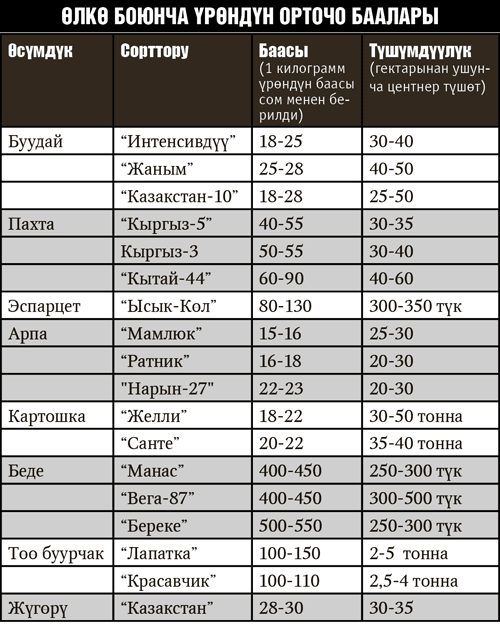 ӨЛКӨ БОЮНЧА ҮРӨНДҮН ОРТОЧО БААЛАРЫ

| Өсүмдүк | Сорттору | Баасы (1 килограмм үрөндүн баасы сом менен берилди) | Түшүмдүүлүк (гектарынан ушунча центнер түшөт) |
|---|---|---|---|
| Буудай | “Интенсивдүү” | 18-25 | 30-40 |
| | “Жаным” | 25-28 | 40-50 |
| | “Казакстан-10” | 18-28 | 25-50 |
| Пахта | “Кыргыз-5” | 40-55 | 30-35 |
| | Кыргыз-3 | 50-55 | 30-40 |
| | “Кытай-44” | 60-90 | 40-60 |
| Эспарцет | “Ысык-Кол” | 80-130 | 300-350 түк |
| Арпа | “Мамлюк” | 15-16 | 25-30 |
| | “Ратник” | 16-18 | 20-30 |
| | "Нарын-27" | 22-23 | 20-30 |
| Картошка | “Желли” | 18-22 | 30-50 тонна |
| | “Санте” | 20-22 | 35-40 тонна |
| Беде | “Манас” | 400-450 | 250-300 түк |
| | “Вега-87” | 400-450 | 300-500 түк |
| | “Береке” | 500-550 | 250-300 түк |
| Тоо буурчак | “Лапатка” | 100-150 | 2-5 тонна |
| | “Красавчик” | 100-110 | 2,5-4 тонна |
| Жүгөрү | “Казакстан” | 28-30 | 30-35 |